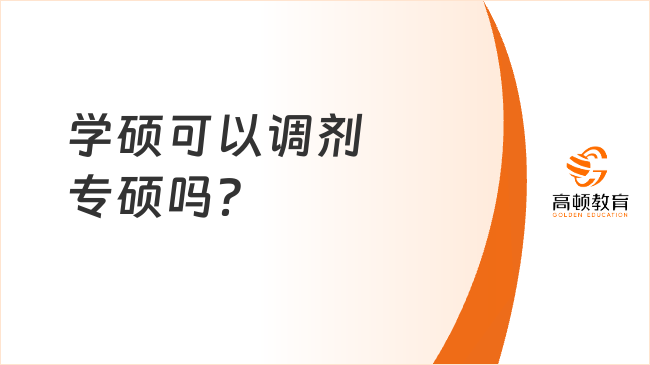 学硕可以调剂专硕吗？

高顿教育
GOLDEN EDUCATION